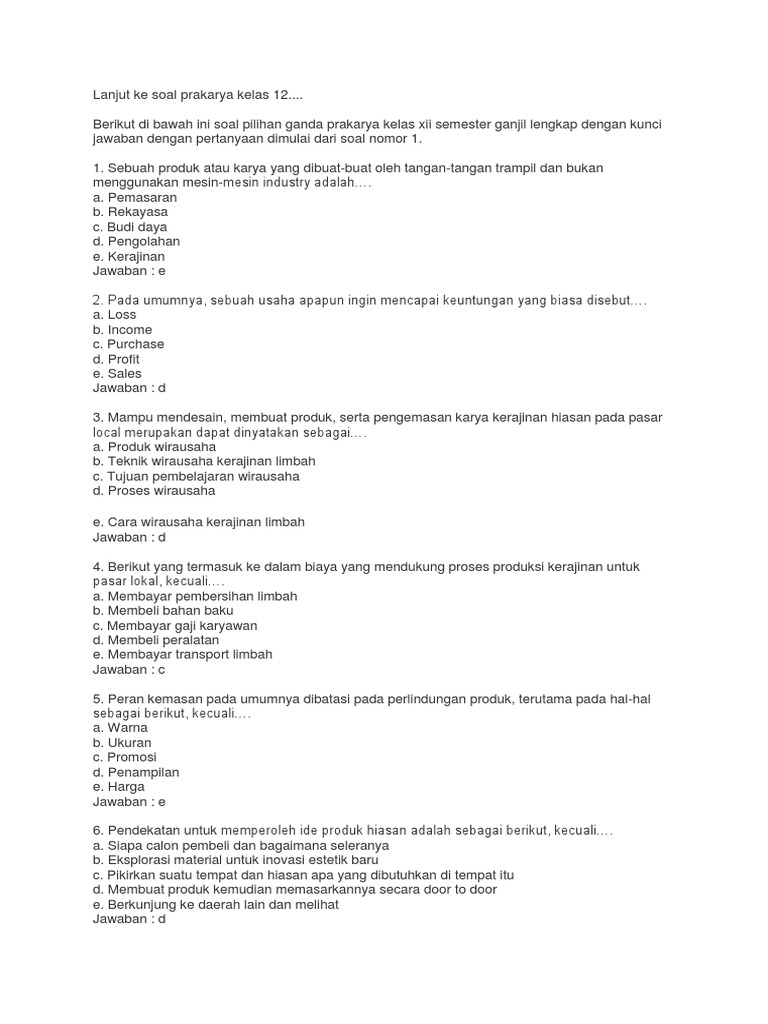 Lanjut ke soal prakarya kelas 12....

Berikut di bawah ini soal pilihan ganda prakarya kelas xii semester ganjil lengkap dengan kunci jawaban dengan pertanyaan dimulai dari soal nomor 1.

1. Sebuah produk atau karya yang dibuat-buat oleh tangan-tangan trampil dan bukan menggunakan mesin-mesin industry adalah….
a. Pemasaran
b. Rekayasa
c. Budi daya
d. Pengolahan
e. Kerajinan
Jawaban : e

2. Pada umumnya, sebuah usaha apapun ingin mencapai keuntungan yang biasa disebut….
a. Loss
b. Income
c. Purchase
d. Profit
e. Sales
Jawaban : d

3. Mampu mendesain, membuat produk, serta pengemasan karya kerajinan hiasan pada pasar local merupakan dapat dinyatakan sebagai….
a. Produk wirausaha
b. Teknik wirausaha kerajinan limbah
c. Tujuan pembelajaran wirausaha
d. Proses wirausaha

e. Cara wirausaha kerajinan limbah
Jawaban : d

4. Berikut yang termasuk ke dalam biaya yang mendukung proses produksi kerajinan untuk pasar lokal, kecuali….
a. Membayar pembersihan limbah
b. Membeli bahan baku
c. Membayar gaji karyawan
d. Membeli peralatan
e. Membayar transport limbah
Jawaban : c

5. Peran kemasan pada umumnya dibatasi pada perlindungan produk, terutama pada hal-hal sebagai berikut, kecuali….
a. Warna
b. Ukuran
c. Promosi
d. Penampilan
e. Harga
Jawaban : e

6. Pendekatan untuk memperoleh ide produk hiasan adalah sebagai berikut, kecuali….
a. Siapa calon pembeli dan bagaimana seleranya
b. Eksplorasi material untuk inovasi estetik baru
c. Pikirkan suatu tempat dan hiasan apa yang dibutuhkan di tempat itu
d. Membuat produk kemudian memasarkannya secara door to door
e. Berkunjung ke daerah lain dan melihat
Jawaban : d